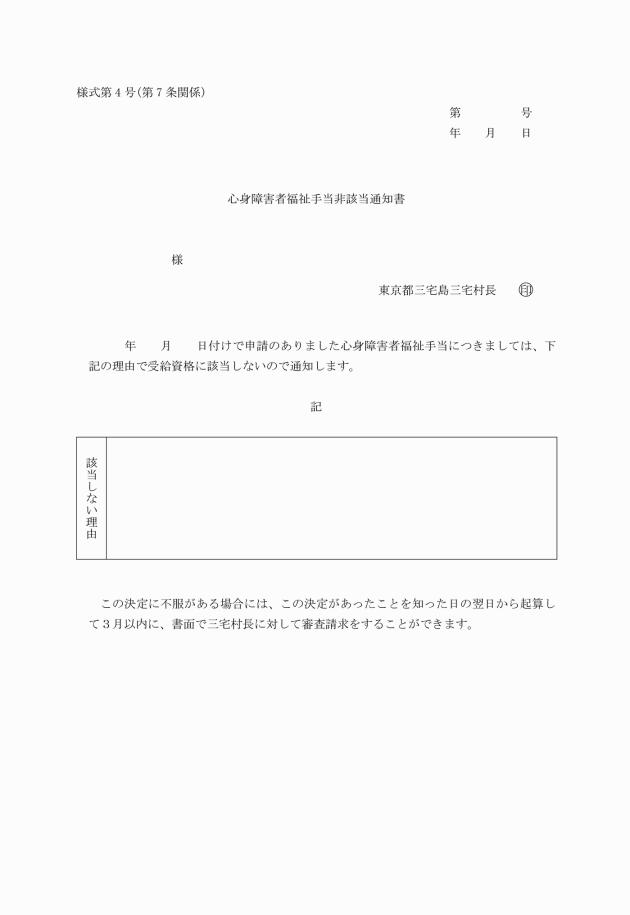 様式第4号(第7条関係)

第　　　号
年　月　日

心身障害者福祉手当非該当通知書

様

東京都三宅島三宅村長　印

年　月　日付けで申請のありました心身障害者福祉手当につきましては、下記の理由で受給資格に該当しないので通知します。

記

| 該当しない理由 | |
|---|---|

この決定に不服がある場合には、この決定があったことを知った日の翌日から起算して3月以内に、書面で三宅村長に対して審査請求をすることができます。